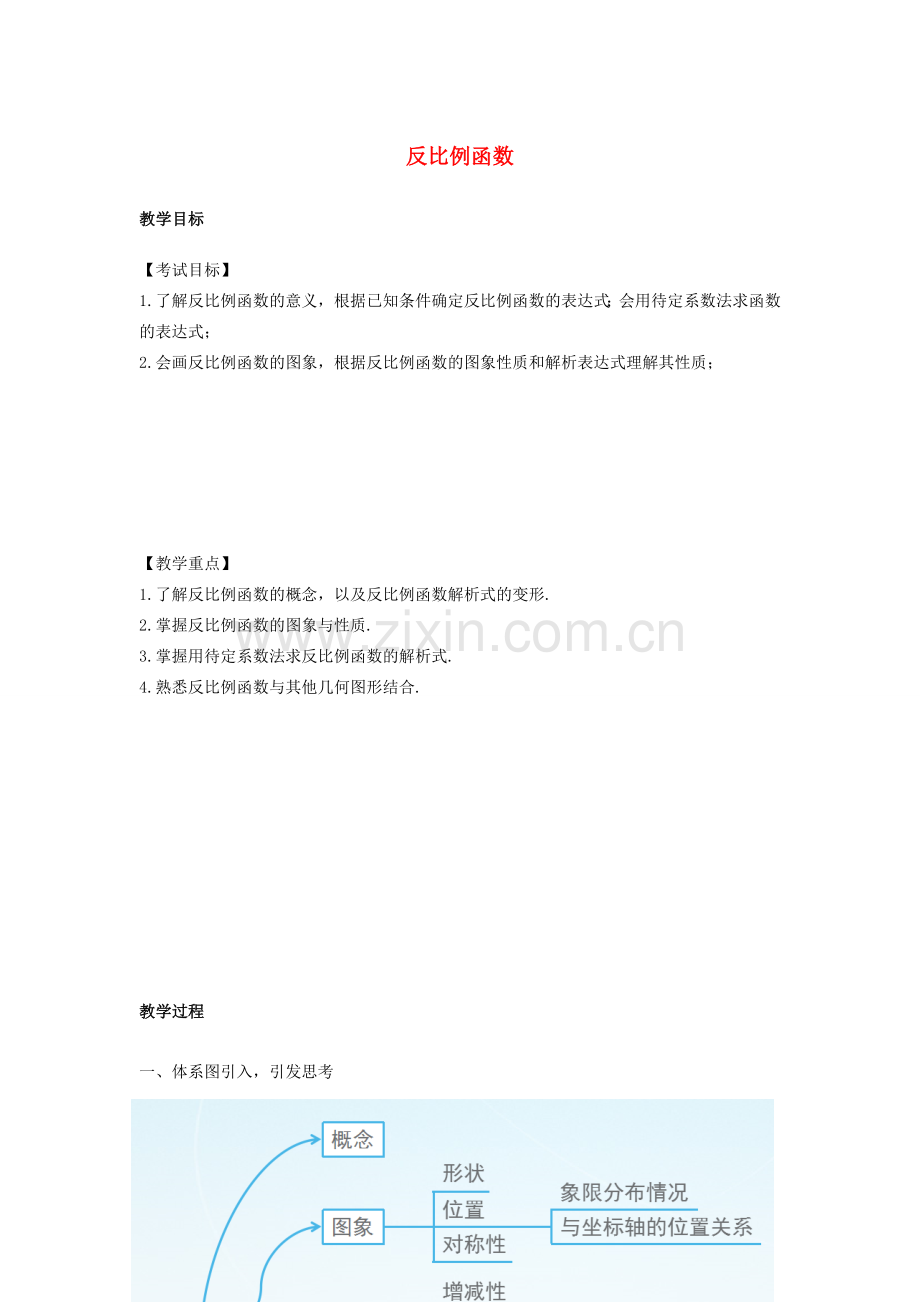 反比例函数

教学目标

【考试目标】
1.了解反比例函数的意义，根据已知条件确定反比例函数的表达式;会用待定系数法求函数的表达式；
2.会画反比例函数的图象，根据反比例函数的图象性质和解析表达式理解其性质；

【教学重点】
1.了解反比例函数的概念，以及反比例函数解析式的变形.
2.掌握反比例函数的图象与性质.
3.掌握用待定系数法求反比例函数的解析式.
4.熟悉反比例函数与其他几何图形结合.

www.zixin.com.cn

教学过程

一、体系图引入，引发思考

概念
图象
形状
位置
对称性
象限分布情况
与坐标轴的位置关系
增减性